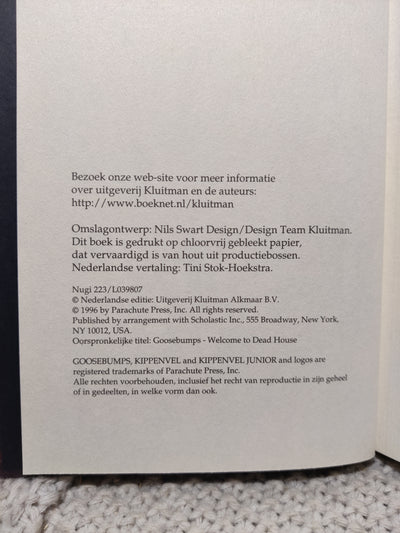 Bezoek onze web-site voor meer informatie over uitgeverij Kluitman en de auteurs:
http://www.boeknet.nl/kluitman

Omslagontwerp: Nils Swart Design/Design Team Kluitman.
Dit boek is gedrukt op chloorvrij gebleekt papier, dat vervaardigd is van hout uit productiebossen.
Nederlandse vertaling: Tini Stok-Hoekstra.

Nugi 223/L039807
© Nederlandse editie: Uitgeverij Kluitman Alkmaar B.V.
© 1996 by Parachute Press, Inc. All rights reserved.
Published by arrangement with Scholastic Inc., 555 Broadway, New York, NY 10012, USA.
Oorspronkelijke titel: Goosebumps - Welcome to Dead House

GOOSEBUMPS, KIPPENVEL and KIPPENVEL JUNIOR and logos are registered trademarks of Parachute Press, Inc.
Alle rechten voorbehouden, inclusief het recht van reproductie in zijn geheel of in gedeelten, in welke vorm dan ook.